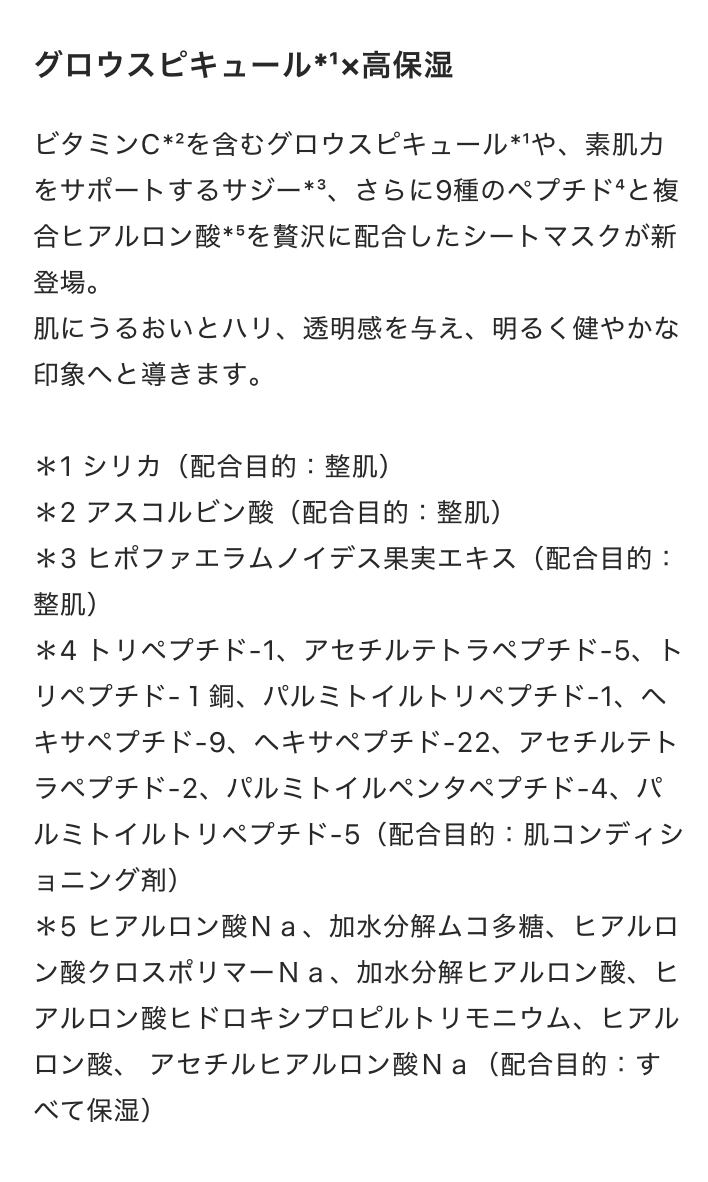 グロウスピキュール*¹×高保湿

ビタミンC*²を含むグロウスピキュール*¹や、素肌力をサポートするサジー*³、さらに9種のペプチド⁴と複合ヒアルロン酸*⁵を贅沢に配合したシートマスクが新登場。
肌にうるおいとハリ、透明感を与え、明るく健やかな印象へと導きます。

＊1 シリカ（配合目的：整肌）
＊2 アスコルビン酸（配合目的：整肌）
＊3 ヒポファエラムノイデス果実エキス（配合目的：整肌）
＊4 トリペプチド-1、アセチルテトラペプチド-5、トリペプチド-１銅、パルミトイルトリペプチド-1、ヘキサペプチド-9、ヘキサペプチド-22、アセチルテトラペプチド-2、パルミトイルペンタペプチド-4、パルミトイルトリペプチド-5（配合目的：肌コンディショニング剤）
＊5 ヒアルロン酸Ｎａ、加水分解ムコ多糖、ヒアルロン酸クロスポリマーＮａ、加水分解ヒアルロン酸、ヒアルロン酸ヒドロキシプロピルトリモニウム、ヒアルロン酸、 アセチルヒアルロン酸Ｎａ（配合目的：すべて保湿）